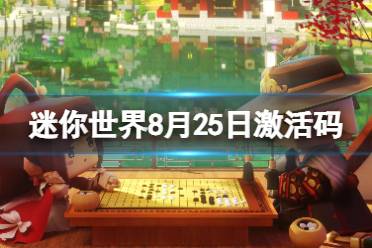 迷你世界8月25日激活码